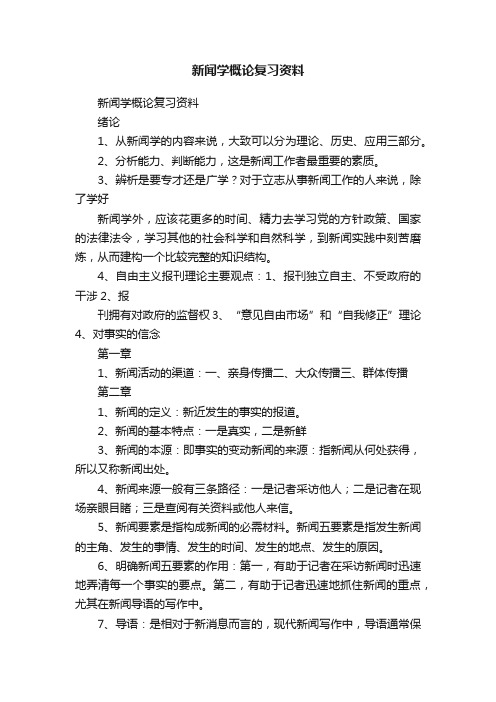 新闻学概论复习资料

新闻学概论复习资料

绪论

1、从新闻学的内容来说，大致可以分为理论、历史、应用三部分。

2、分析能力、判断能力，这是新闻工作者最重要的素质。

3、辨析是要专才还是广学？对于立志从事新闻工作的人来说，除了学好

新闻学外，应该花更多的时间、精力去学习党的方针政策、国家的法律法令，学习其他的社会科学和自然科学，到新闻实践中刻苦磨炼，从而建构一个比较完整的知识结构。

4、自由主义报刊理论主要观点：1、报刊独立自主、不受政府的干涉 2、报

刊拥有对政府的监督权 3、“意见自由市场”和“自我修正”理论 4、对事实的信念

第一章

1、新闻活动的渠道：一、亲身传播二、大众传播三、群体传播

第二章

1、新闻的定义：新近发生的事实的报道。

2、新闻的基本特点：一是真实，二是新鲜

3、新闻的本源：即事实的变动新闻的来源：指新闻从何处获得，所以又称新闻出处。

4、新闻来源一般有三条路径：一是记者采访他人；二是记者在现场亲眼目睹；三是查阅有关资料或他人来信。

5、新闻要素是指构成新闻的必需材料。新闻五要素是指发生新闻的主角、发生的事情、发生的时间、发生的地点、发生的原因。

6、明确新闻五要素的作用：第一，有助于记者在采访新闻时迅速地弄清每一个事实的要点。第二，有助于记者迅速地抓住新闻的重点，尤其在新闻导语的写作中。

7、导语：是相对于新消息而言的，现代新闻写作中，导语通常保